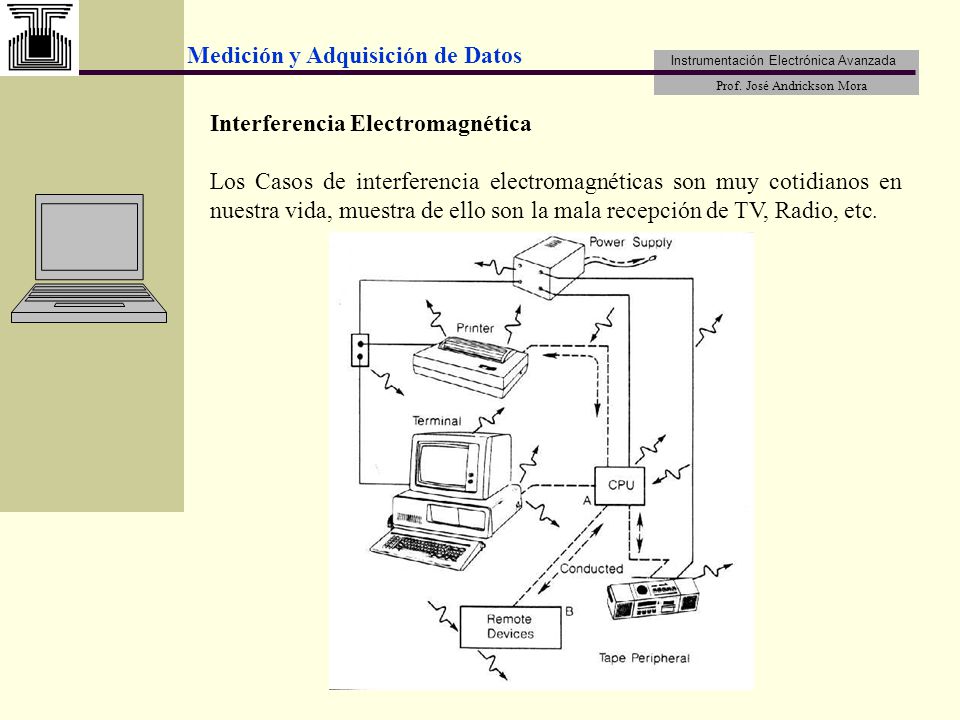 Medición y Adquisición de Datos

Instrumentación Electrónica Avanzada

Prof. José Andrickson Mora

Interferencia Electromagnética

Los Casos de interferencia electromagnéticas son muy cotidianos en nuestra vida, muestra de ello son la mala recepción de TV, Radio, etc.

Power Supply

Printer

Terminal

CPU

A

Conducted

B

Remote Devices

Tape Peripheral